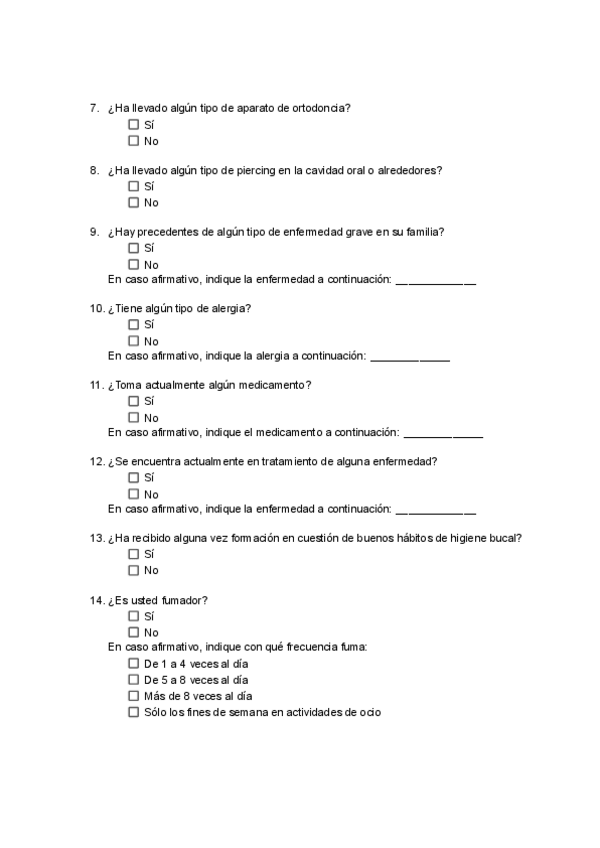 7. ¿Ha llevado algún tipo de aparato de ortodoncia?
☐ Sí
☐ No

8. ¿Ha llevado algún tipo de piercing en la cavidad oral o alrededores?
☐ Sí
☐ No

9. ¿Hay precedentes de algún tipo de enfermedad grave en su familia?
☐ Sí
☐ No
En caso afirmativo, indique la enfermedad a continuación: ____________

10. ¿Tiene algún tipo de alergia?
☐ Sí
☐ No
En caso afirmativo, indique la alergia a continuación: ____________

11. ¿Toma actualmente algún medicamento?
☐ Sí
☐ No
En caso afirmativo, indique el medicamento a continuación: ____________

12. ¿Se encuentra actualmente en tratamiento de alguna enfermedad?
☐ Sí
☐ No
En caso afirmativo, indique la enfermedad a continuación: ____________

13. ¿Ha recibido alguna vez formación en cuestión de buenos hábitos de higiene bucal?
☐ Sí
☐ No

14. ¿Es usted fumador?
☐ Sí
☐ No
En caso afirmativo, indique con qué frecuencia fuma:
☐ De 1 a 4 veces al día
☐ De 5 a 8 veces al día
☐ Más de 8 veces al día
☐ Sólo los fines de semana en actividades de ocio